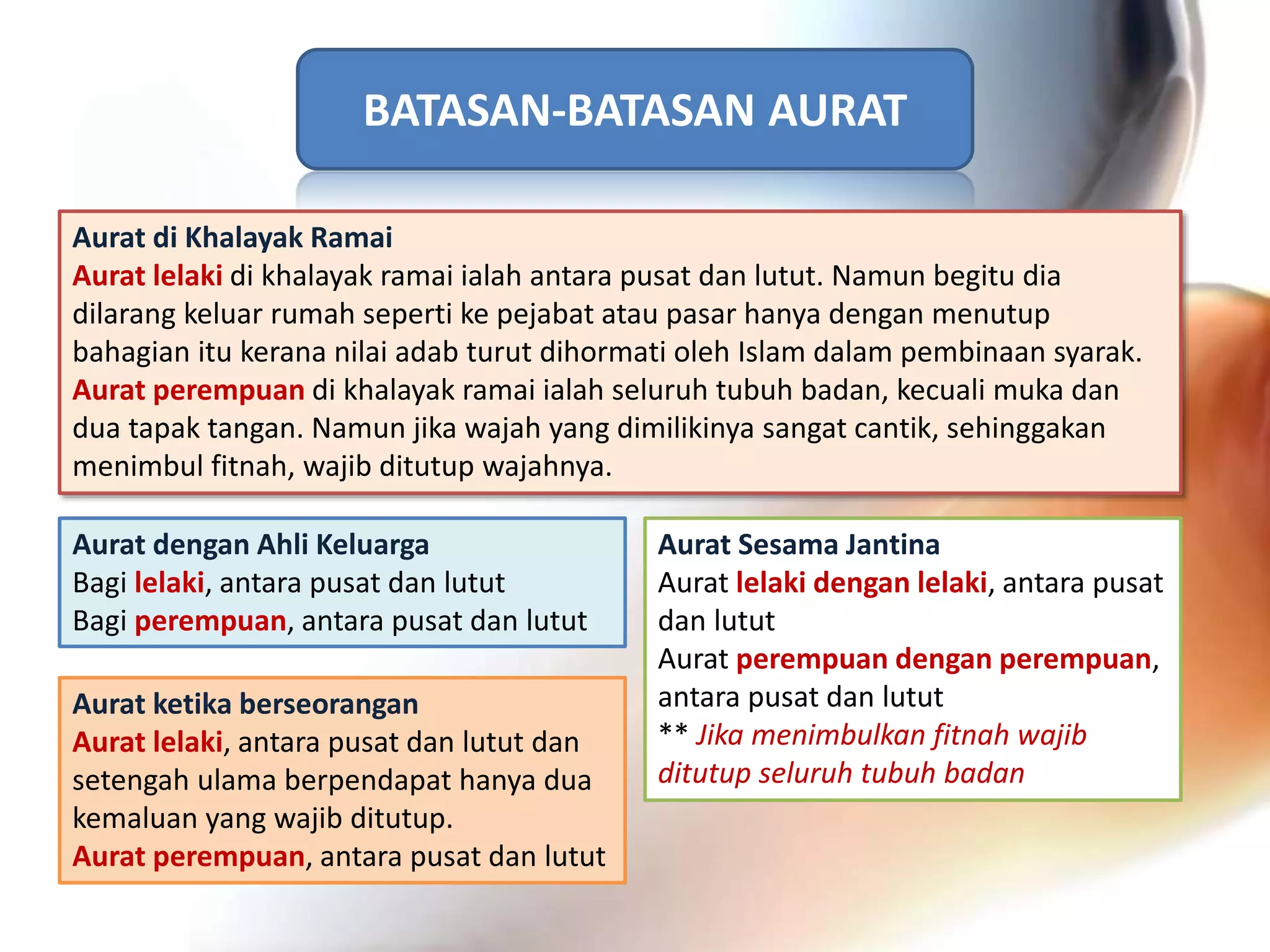 BATASAN-BATASAN AURAT

Aurat di Khalayak Ramai
Aurat lelaki di khalayak ramai ialah antara pusat dan lutut. Namun begitu dia dilarang keluar rumah seperti ke pejabat atau pasar hanya dengan menutup bahagian itu kerana nilai adab turut dihormati oleh Islam dalam pembinaan syarak.
Aurat perempuan di khalayak ramai ialah seluruh tubuh badan, kecuali muka dan dua tapak tangan. Namun jika wajah yang dimilikinya sangat cantik, sehinggakan menimbul fitnah, wajib ditutup wajahnya.

Aurat dengan Ahli Keluarga
Bagi lelaki, antara pusat dan lutut
Bagi perempuan, antara pusat dan lutut

Aurat ketika berseorangan
Aurat lelaki, antara pusat dan lutut dan setengah ulama berpendapat hanya dua kemaluan yang wajib ditutup.
Aurat perempuan, antara pusat dan lutut

Aurat Sesama Jantina
Aurat lelaki dengan lelaki, antara pusat dan lutut
Aurat perempuan dengan perempuan, antara pusat dan lutut
** Jika menimbulkan fitnah wajib ditutup seluruh tubuh badan